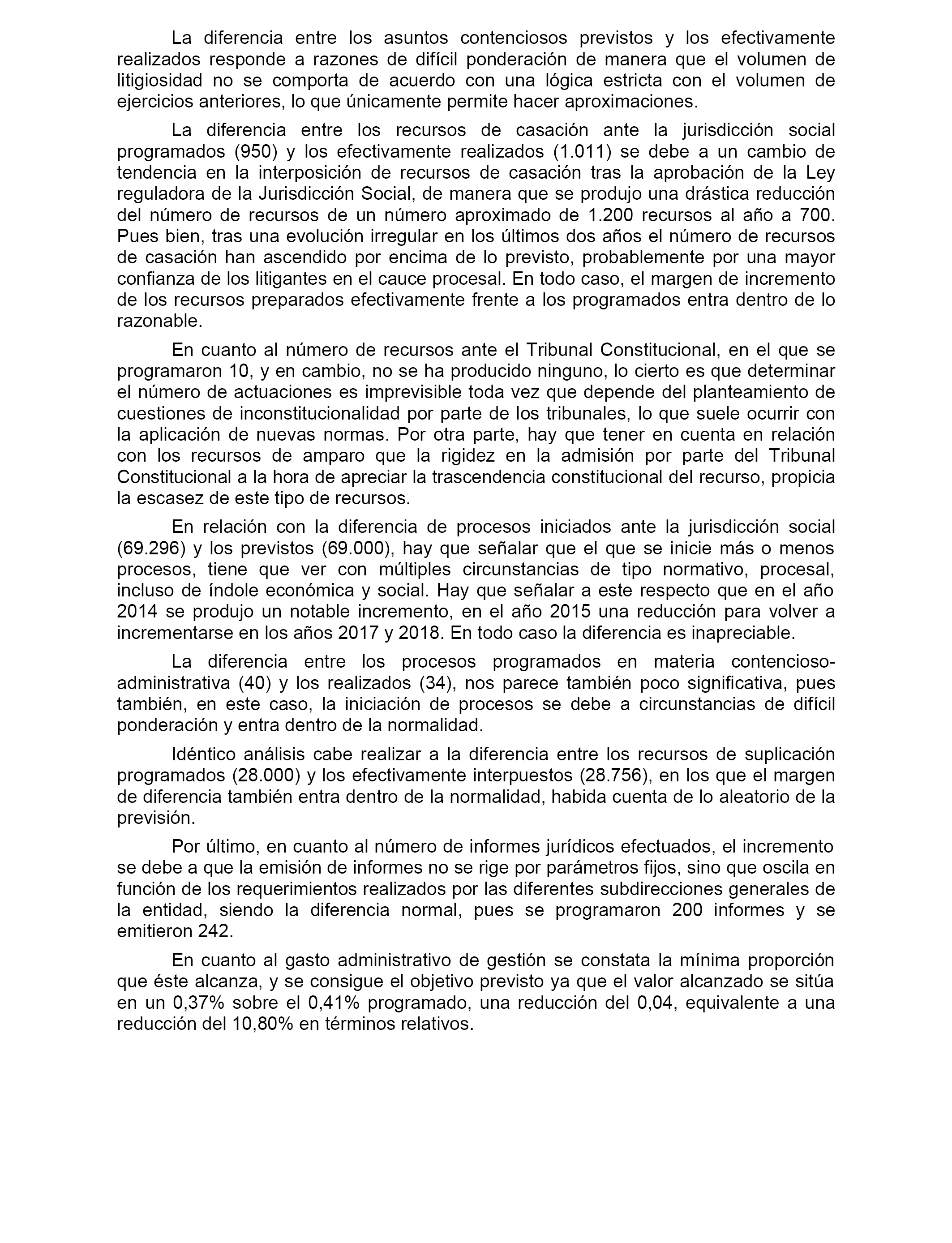 La diferencia entre los asuntos contenciosos previstos y los efectivamente realizados responde a razones de difícil ponderación de manera que el volumen de litigiosidad no se comporta de acuerdo con una lógica estricta con el volumen de ejercicios anteriores, lo que únicamente permite hacer aproximaciones.

La diferencia entre los recursos de casación ante la jurisdicción social programados (950) y los efectivamente realizados (1.011) se debe a un cambio de tendencia en la interposición de recursos de casación tras la aprobación de la Ley reguladora de la Jurisdicción Social, de manera que se produjo una drástica reducción del número de recursos de un número aproximado de 1.200 recursos al año a 700. Pues bien, tras una evolución irregular en los últimos dos años el número de recursos de casación han ascendido por encima de lo previsto, probablemente por una mayor confianza de los litigantes en el cauce procesal. En todo caso, el margen de incremento de los recursos preparados efectivamente frente a los programados entra dentro de lo razonable.

En cuanto al número de recursos ante el Tribunal Constitucional, en el que se programaron 10, y en cambio, no se ha producido ninguno, lo cierto es que determinar el número de actuaciones es imprevisible toda vez que depende del planteamiento de cuestiones de inconstitucionalidad por parte de los tribunales, lo que suele ocurrir con la aplicación de nuevas normas. Por otra parte, hay que tener en cuenta en relación con los recursos de amparo que la rigidez en la admisión por parte del Tribunal Constitucional a la hora de apreciar la trascendencia constitucional del recurso, propicia la escasez de este tipo de recursos.

En relación con la diferencia de procesos iniciados ante la jurisdicción social (69.296) y los previstos (69.000), hay que señalar que el que se inicie más o menos procesos, tiene que ver con múltiples circunstancias de tipo normativo, procesal, incluso de índole económica y social. Hay que señalar a este respecto que en el año 2014 se produjo un notable incremento, en el año 2015 una reducción para volver a incrementarse en los años 2017 y 2018. En todo caso la diferencia es inapreciable.

La diferencia entre los procesos programados en materia contencioso-administrativa (40) y los realizados (34), nos parece también poco significativa, pues también, en este caso, la iniciación de procesos se debe a circunstancias de difícil ponderación y entra dentro de la normalidad.

Idéntico análisis cabe realizar a la diferencia entre los recursos de suplicación programados (28.000) y los efectivamente interpuestos (28.756), en los que el margen de diferencia también entra dentro de la normalidad, habida cuenta de lo aleatorio de la previsión.

Por último, en cuanto al número de informes jurídicos efectuados, el incremento se debe a que la emisión de informes no se rige por parámetros fijos, sino que oscila en función de los requerimientos realizados por las diferentes subdirecciones generales de la entidad, siendo la diferencia normal, pues se programaron 200 informes y se emitieron 242.

En cuanto al gasto administrativo de gestión se constata la mínima proporción que éste alcanza, y se consigue el objetivo previsto ya que el valor alcanzado se sitúa en un 0,37% sobre el 0,41% programado, una reducción del 0,04, equivalente a una reducción del 10,80% en términos relativos.